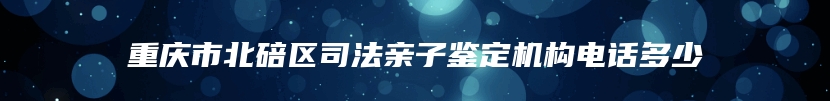 重庆市北碚区司法亲子鉴定机构电话多少